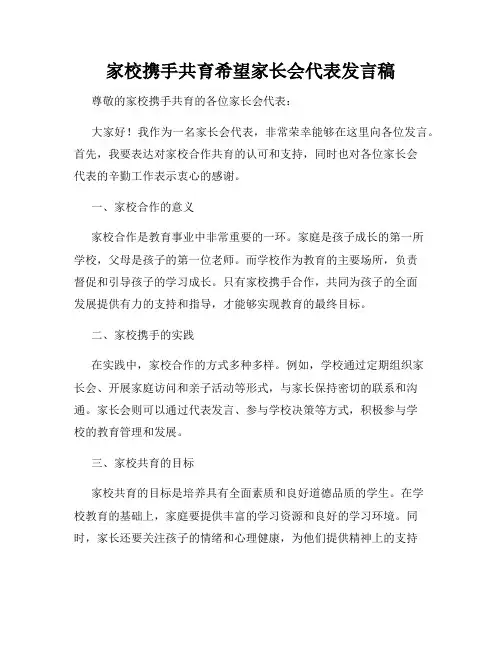 家校携手共育希望家长会代表发言稿

尊敬的家校携手共育的各位家长会代表：

大家好！我作为一名家长会代表，非常荣幸能够在这里向各位发言。首先，我要表达对家校合作共育的认可和支持，同时也对各位家长会代表的辛勤工作表示衷心的感谢。

一、家校合作的意义

家校合作是教育事业中非常重要的一环。家庭是孩子成长的第一所学校，父母是孩子的第一位老师。而学校作为教育的主要场所，负责督促和引导孩子的学习成长。只有家校携手合作，共同为孩子的全面发展提供有力的支持和指导，才能够实现教育的最终目标。

二、家校携手的实践

在实践中，家校合作的方式多种多样。例如，学校通过定期组织家长会、开展家庭访问和亲子活动等形式，与家长保持密切的联系和沟通。家长会则可以通过代表发言、参与学校决策等方式，积极参与学校的教育管理和发展。

三、家校共育的目标

家校共育的目标是培养具有全面素质和良好道德品质的学生。在学校教育的基础上，家庭要提供丰富的学习资源和良好的学习环境。同时，家长还要关注孩子的情绪和心理健康，为他们提供精神上的支持